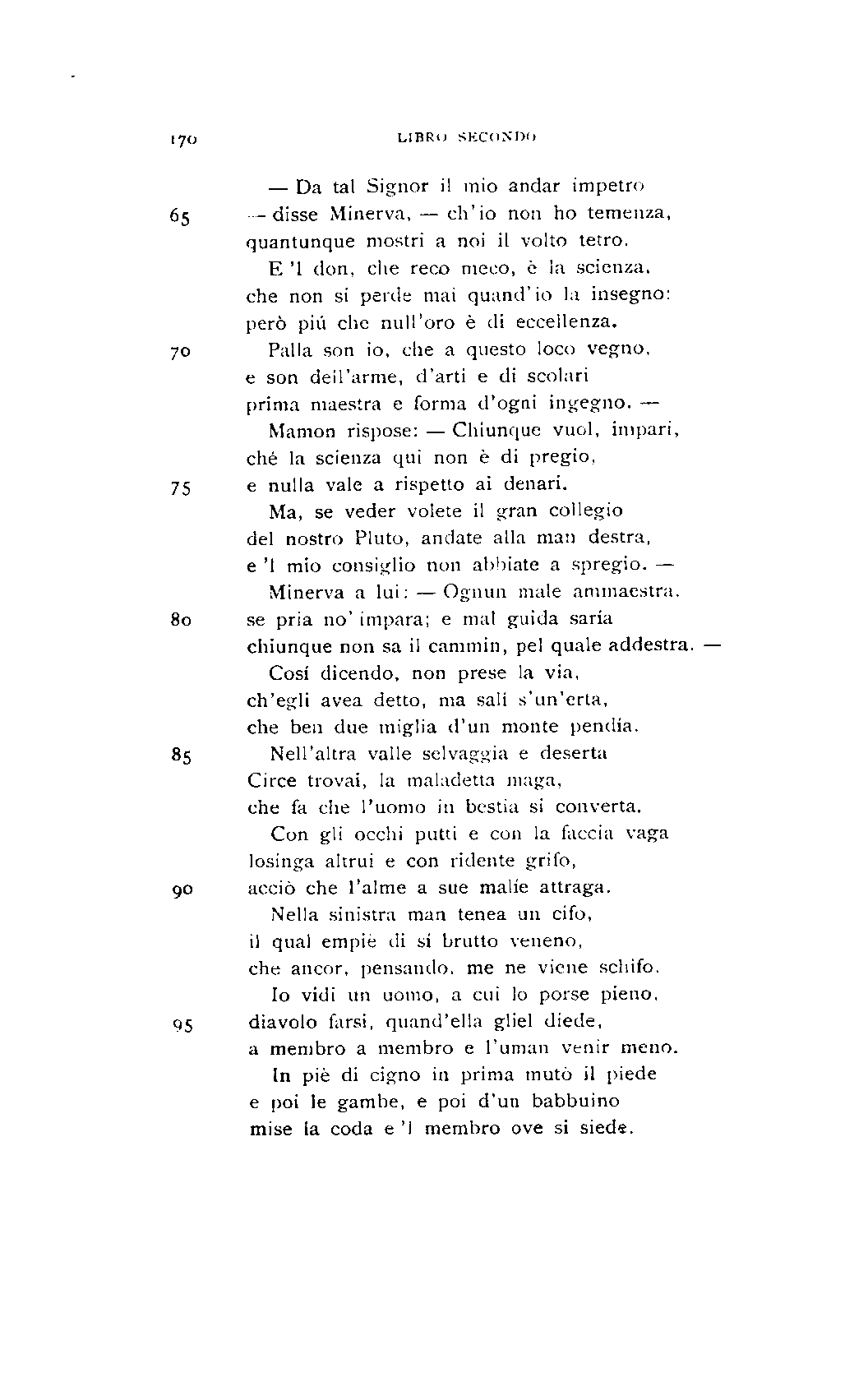 170 LIBRO SECONDO

— Da tal Signor il mio andar impetro
65 — disse Minerva, — ch'io non ho temenza,
quantunque mostri a noi il volto tetro.

E 'l don, che reco meco, è la scienza,
che non si perde mai quand'io la insegno:
però piú che null'oro è di eccellenza.

70 Palla son io, che a questo loco vegno,
e son dell'arme, d'arti e di scolari
prima maestra e forma d'ogni ingegno. —

Mamon rispose: — Chiunque vuol, impari,
ché la scienza qui non è di pregio,
75 e nulla vale a rispetto ai denari.

Ma, se veder volete il gran collegio
del nostro Pluto, andate alla man destra,
e 'l mio consiglio non abbiate a spregio. —

Minerva a lui: — Ognun male ammaestra,
80 se pria no' impara; e mal guida saría
chiunque non sa il cammin, pel quale addestra. —

Cosí dicendo, non prese la via,
ch'egli avea detto, ma salí s'un'erta,
che ben due miglia d'un monte pendía.

85 Nell'altra valle selvaggia e deserta
Circe trovai, la maladetta maga,
che fa che l'uomo in bestia si converta.

Con gli occhi putti e con la faccia vaga
losinga altrui e con ridente grifo,
90 acciò che l'alme a sue malíe attraga.

Nella sinistra man tenea un cifo,
il qual empiè di sí brutto veneno,
che ancor, pensando, me ne viene schifo.

Io vidi un uomo, a cui lo porse pieno,
95 diavolo farsi, quand'ella gliel diede,
a membro a membro e l'uman venir meno.

In piè di cigno in prima mutò il piede
e poi le gambe, e poi d'un babbuino
mise la coda e 'l membro ove si siede.